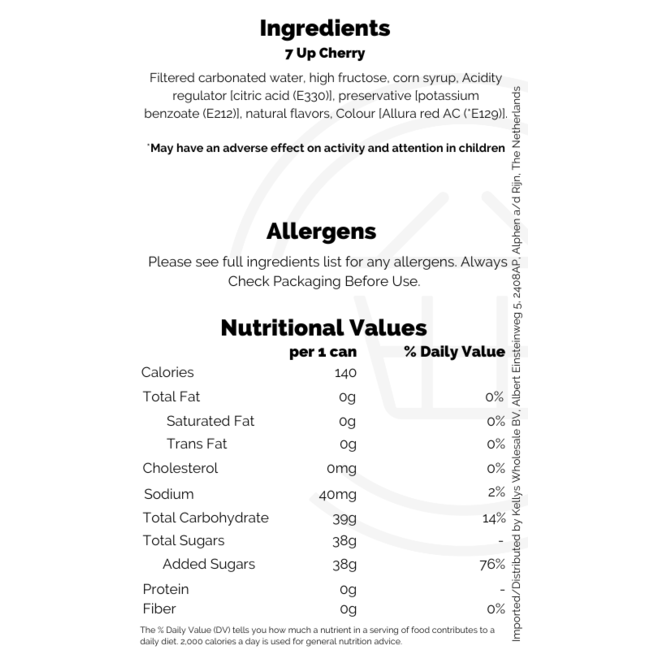 Ingredients
7 Up Cherry

Filtered carbonated water, high fructose, corn syrup, Acidity regulator [citric acid (E330)], preservative [potassium benzoate (E212)], natural flavors, Colour [Allura red AC (*E129)].

*May have an adverse effect on activity and attention in children

Allergens

Please see full ingredients list for any allergens. Always Check Packaging Before Use.

Nutritional Values

| | per 1 can | % Daily Value |
|---|---|---|
| Calories | 140 | |
| Total Fat | 0g | 0% |
| Saturated Fat | 0g | 0% |
| Trans Fat | 0g | 0% |
| Cholesterol | 0mg | 0% |
| Sodium | 40mg | 2% |
| Total Carbohydrate | 39g | 14% |
| Total Sugars | 38g | - |
| Added Sugars | 38g | 76% |
| Protein | 0g | - |
| Fiber | 0g | 0% |

The % Daily Value (DV) tells you how much a nutrient in a serving of food contributes to a daily diet. 2,000 calories a day is used for general nutrition advice.

Imported/Distributed by Kellys Wholesale BV, Albert Einsteinweg 5, 2408AP, Alphen a/d Rijn, The Netherlands